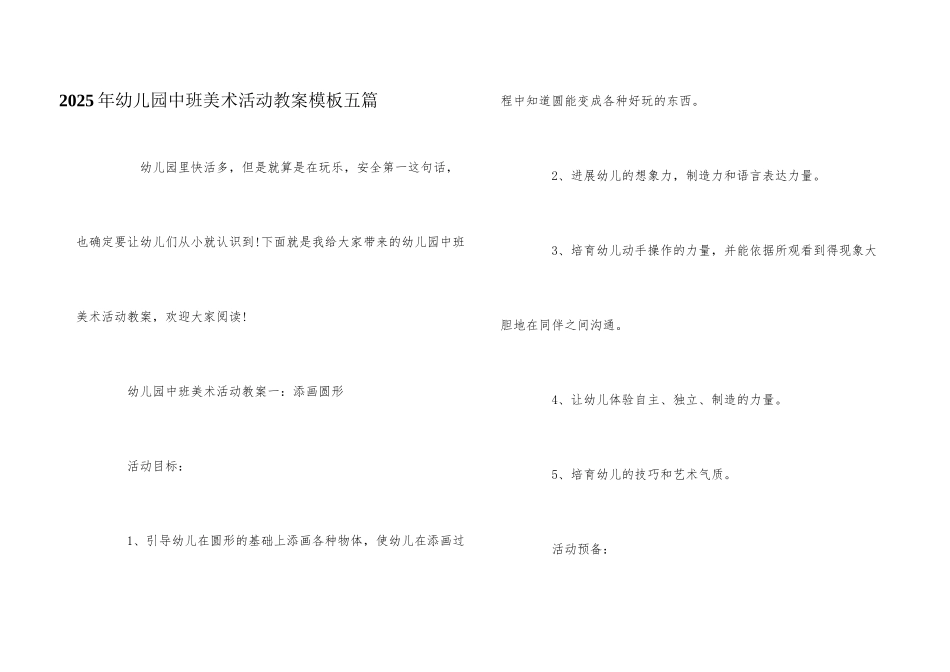 2025年幼儿园中班美术活动教案模板五篇

幼儿园里快活多，但是就算是在玩乐，安全第一这句话，也确定要让幼儿们从小就认识到!下面就是我给大家带来的幼儿园中班美术活动教案，欢迎大家阅读!

幼儿园中班美术活动教案一：添画圆形

活动目标：

1、引导幼儿在圆形的基础上添画各种物体，使幼儿在添画过程中知道圆能变成各种好玩的东西。

2、进展幼儿的想象力，制造力和语言表达力量。

3、培育幼儿动手操作的力量，并能依据所观看到得现象大胆地在同伴之间沟通。

4、让幼儿体验自主、独立、制造的力量。

5、培育幼儿的技巧和艺术气质。

活动预备：